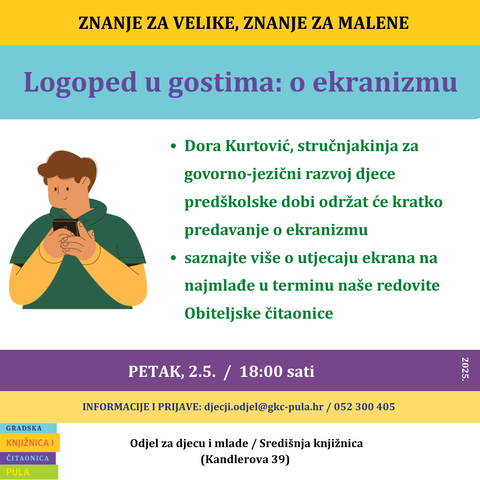 ZNANJE ZA VELIKE, ZNANJE ZA MALENE

Logoped u gostima: o ekranizmu

• Dora Kurtović, stručnjakinja za govorno-jezični razvoj djece predškolske dobi održat će kratko predavanje o ekranizmu
• saznajte više o utjecaju ekrana na najmlađe u terminu naše redovite Obiteljske čitaonice

PETAK, 2.5. / 18:00 sati

2025.

INFORMACIJE I PRIJAVE: djecji.odjel@gkc-pula.hr / 052 300 405

GRADSKA
KNJIŽNICA I
ČITAONICA
PULA

Odjel za djecu i mlade / Središnja knjižnica
(Kandlerova 39)